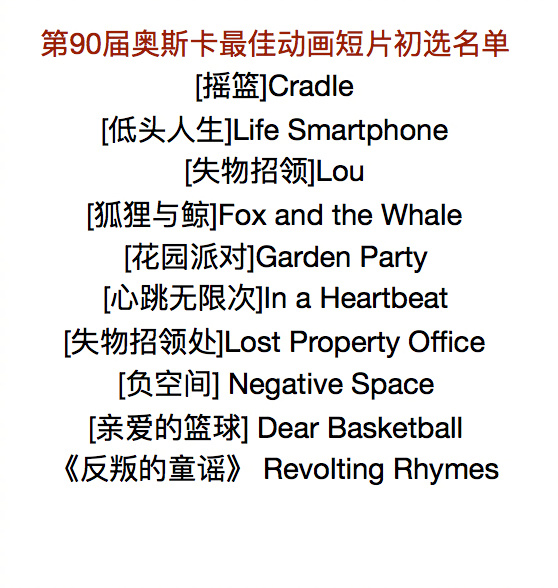 第90届奥斯卡最佳动画短片初选名单

[摇篮]Cradle
[低头人生]Life Smartphone
[失物招领]Lou
[狐狸与鲸]Fox and the Whale
[花园派对]Garden Party
[心跳无限次]In a Heartbeat
[失物招领处]Lost Property Office
[负空间] Negative Space
[亲爱的篮球] Dear Basketball
《反叛的童谣》 Revolting Rhymes